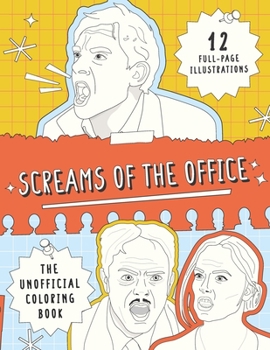 12
FULL-PAGE
ILLUSTRATIONS

SCREAMS OF THE OFFICE

THE
UNOFFICIAL
COLORING
BOOK